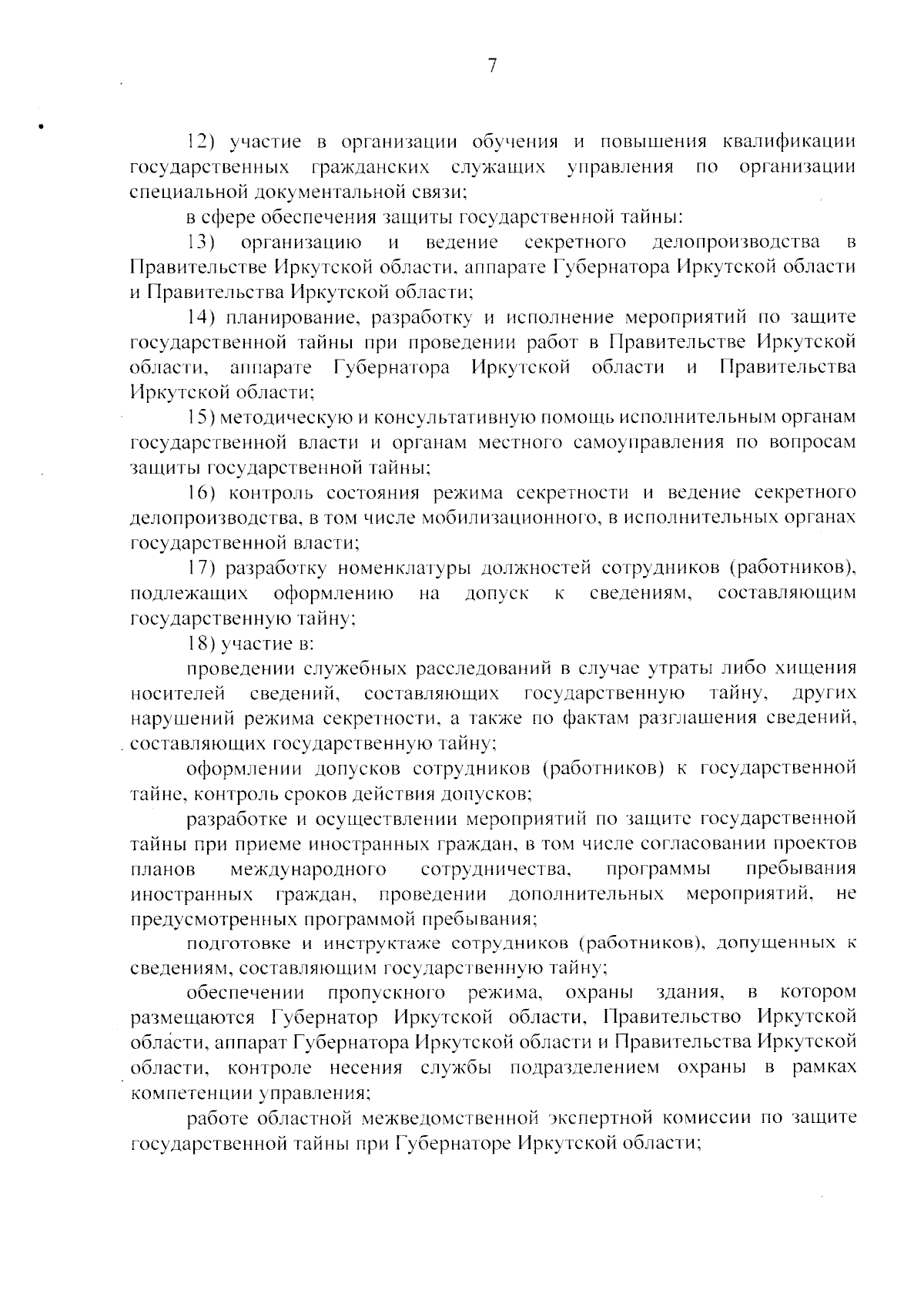 7

12) участие в организации обучения и повышения квалификации государственных гражданских служащих управления по организации специальной документальной связи;

в сфере обеспечения защиты государственной тайны:

13) организацию и ведение секретного делопроизводства в Правительстве Иркутской области, аппарате Губернатора Иркутской области и Правительства Иркутской области;

14) планирование, разработку и исполнение мероприятий по защите государственной тайны при проведении работ в Правительстве Иркутской области, аппарате Губернатора Иркутской области и Правительства Иркутской области;

15) методическую и консультативную помощь исполнительным органам государственной власти и органам местного самоуправления по вопросам защиты государственной тайны;

16) контроль состояния режима секретности и ведение секретного делопроизводства, в том числе мобилизационного, в исполнительных органах государственной власти;

17) разработку номенклатуры должностей сотрудников (работников), подлежащих оформлению на допуск к сведениям, составляющим государственную тайну;

18) участие в:

проведении служебных расследований в случае утраты либо хищения носителей сведений, составляющих государственную тайну, других нарушений режима секретности, а также по фактам разглашения сведений, составляющих государственную тайну;

оформлении допусков сотрудников (работников) к государственной тайне, контроль сроков действия допусков;

разработке и осуществлении мероприятий по защите государственной тайны при приеме иностранных граждан, в том числе согласовании проектов планов международного сотрудничества, программы пребывания иностранных граждан, проведении дополнительных мероприятий, не предусмотренных программой пребывания;

подготовке и инструктаже сотрудников (работников), допущенных к сведениям, составляющим государственную тайну;

обеспечении пропускного режима, охраны здания, в котором размещаются Губернатор Иркутской области, Правительство Иркутской области, аппарат Губернатора Иркутской области и Правительства Иркутской области, контроле несения службы подразделением охраны в рамках компетенции управления;

работе областной межведомственной экспертной комиссии по защите государственной тайны при Губернаторе Иркутской области;